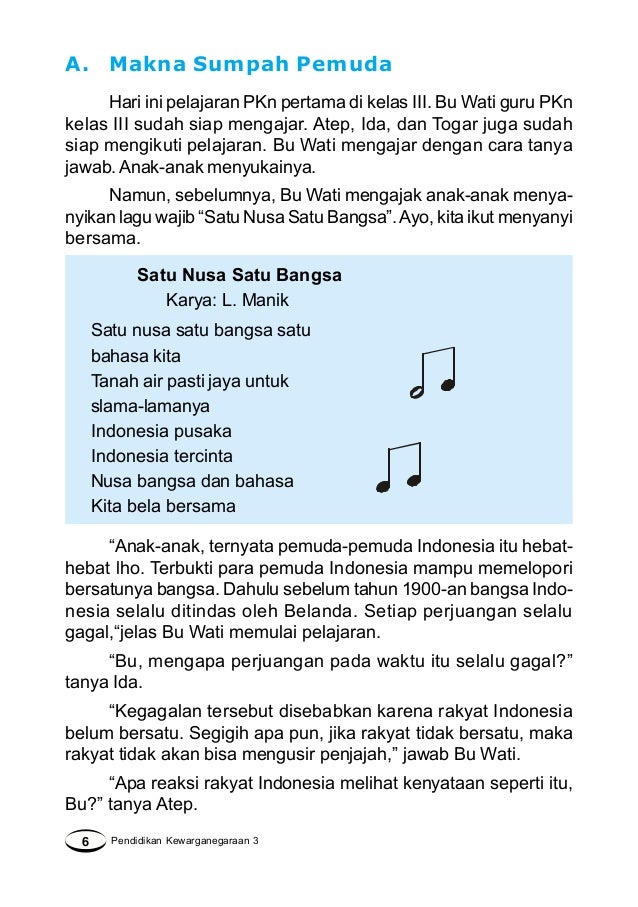 A. Makna Sumpah Pemuda

Hari ini pelajaran PKn pertama di kelas III. Bu Wati guru PKn kelas III sudah siap mengajar. Atep, Ida, dan Togar juga sudah siap mengikuti pelajaran. Bu Wati mengajar dengan cara tanya jawab. Anak-anak menyukainya.

Namun, sebelumnya, Bu Wati mengajak anak-anak menyanyikan lagu wajib “Satu Nusa Satu Bangsa”. Ayo, kita ikut menyanyi bersama.

Satu Nusa Satu Bangsa
Karya: L. Manik

Satu nusa satu bangsa satu
bahasa kita
Tanah air pasti jaya untuk
slama-lamanya
Indonesia pusaka
Indonesia tercinta
Nusa bangsa dan bahasa
Kita bela bersama

“Anak-anak, ternyata pemuda-pemuda Indonesia itu hebat-hebat lho. Terbukti para pemuda Indonesia mampu memelopori bersatunya bangsa. Dahulu sebelum tahun 1900-an bangsa Indonesia selalu ditindas oleh Belanda. Setiap perjuangan selalu gagal,“jelas Bu Wati memulai pelajaran.

“Bu, mengapa perjuangan pada waktu itu selalu gagal?” tanya Ida.

“Kegagalan tersebut disebabkan karena rakyat Indonesia belum bersatu. Segigih apa pun, jika rakyat tidak bersatu, maka rakyat tidak akan bisa mengusir penjajah,” jawab Bu Wati.

“Apa reaksi rakyat Indonesia melihat kenyataan seperti itu, Bu?” tanya Atep.

6 Pendidikan Kewarganegaraan 3